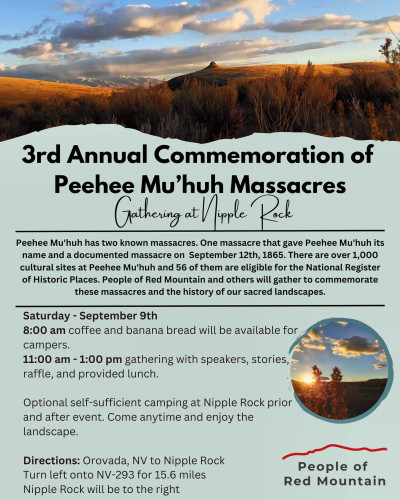 3rd Annual Commemoration of Peehee Mu'huh Massacres

Gathering at Nipple Rock

Peehee Mu'huh has two known massacres. One massacre that gave Peehee Mu'huh its name and a documented massacre on September 12th, 1865. There are over 1,000 cultural sites at Peehee Mu'huh and 56 of them are eligible for the National Register of Historic Places. People of Red Mountain and others will gather to commemorate these massacres and the history of our sacred landscapes.

Saturday - September 9th
8:00 am coffee and banana bread will be available for campers.
11:00 am - 1:00 pm gathering with speakers, stories, raffle, and provided lunch.

Optional self-sufficient camping at Nipple Rock prior and after event. Come anytime and enjoy the landscape.

Directions: Orovada, NV to Nipple Rock
Turn left onto NV-293 for 15.6 miles
Nipple Rock will be to the right

People of
Red Mountain